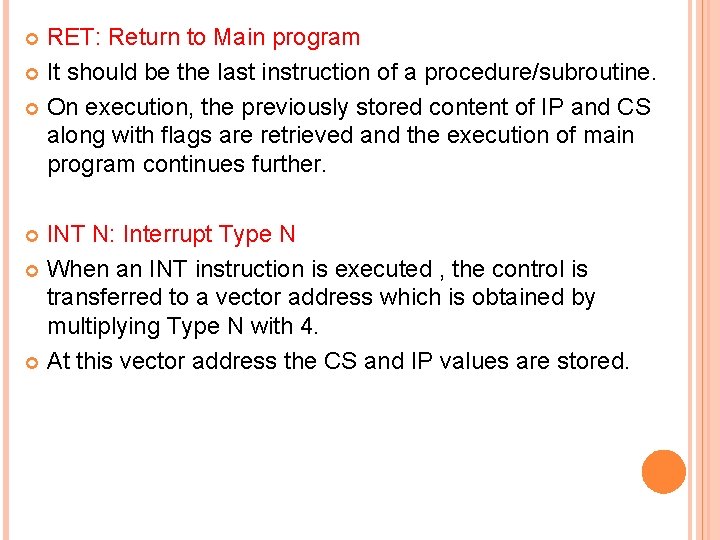 RET: Return to Main program

It should be the last instruction of a procedure/subroutine.

On execution, the previously stored content of IP and CS along with flags are retrieved and the execution of main program continues further.

INT N: Interrupt Type N

When an INT instruction is executed , the control is transferred to a vector address which is obtained by multiplying Type N with 4.

At this vector address the CS and IP values are stored.